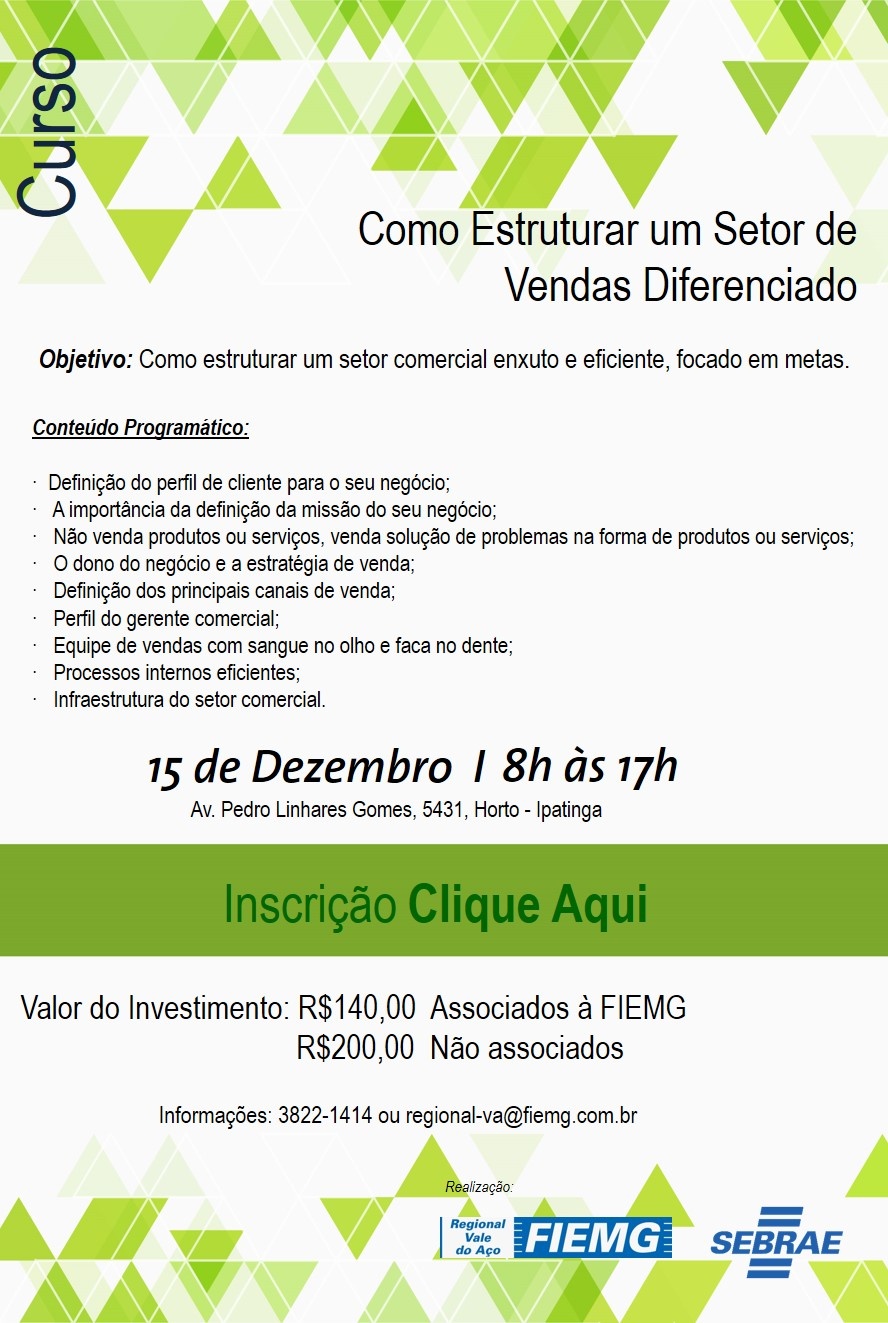 Curso

Como Estruturar um Setor de Vendas Diferenciado

Objetivo: Como estruturar um setor comercial enxuto e eficiente, focado em metas.

Conteúdo Programático:

· Definição do perfil de cliente para o seu negócio;
· A importância da definição da missão do seu negócio;
· Não venda produtos ou serviços, venda solução de problemas na forma de produtos ou serviços;
· O dono do negócio e a estratégia de venda;
· Definição dos principais canais de venda;
· Perfil do gerente comercial;
· Equipe de vendas com sangue no olho e faca no dente;
· Processos internos eficientes;
· Infraestrutura do setor comercial.

15 de Dezembro I 8h às 17h
Av. Pedro Linhares Gomes, 5431, Horto - Ipatinga

Inscrição Clique Aqui

Valor do Investimento: R$140,00 Associados à FIEMG
R$200,00 Não associados

Informações: 3822-1414 ou regional-va@fiemg.com.br

Realização:

Regional Vale do Aço FIEMG

SEBRAE